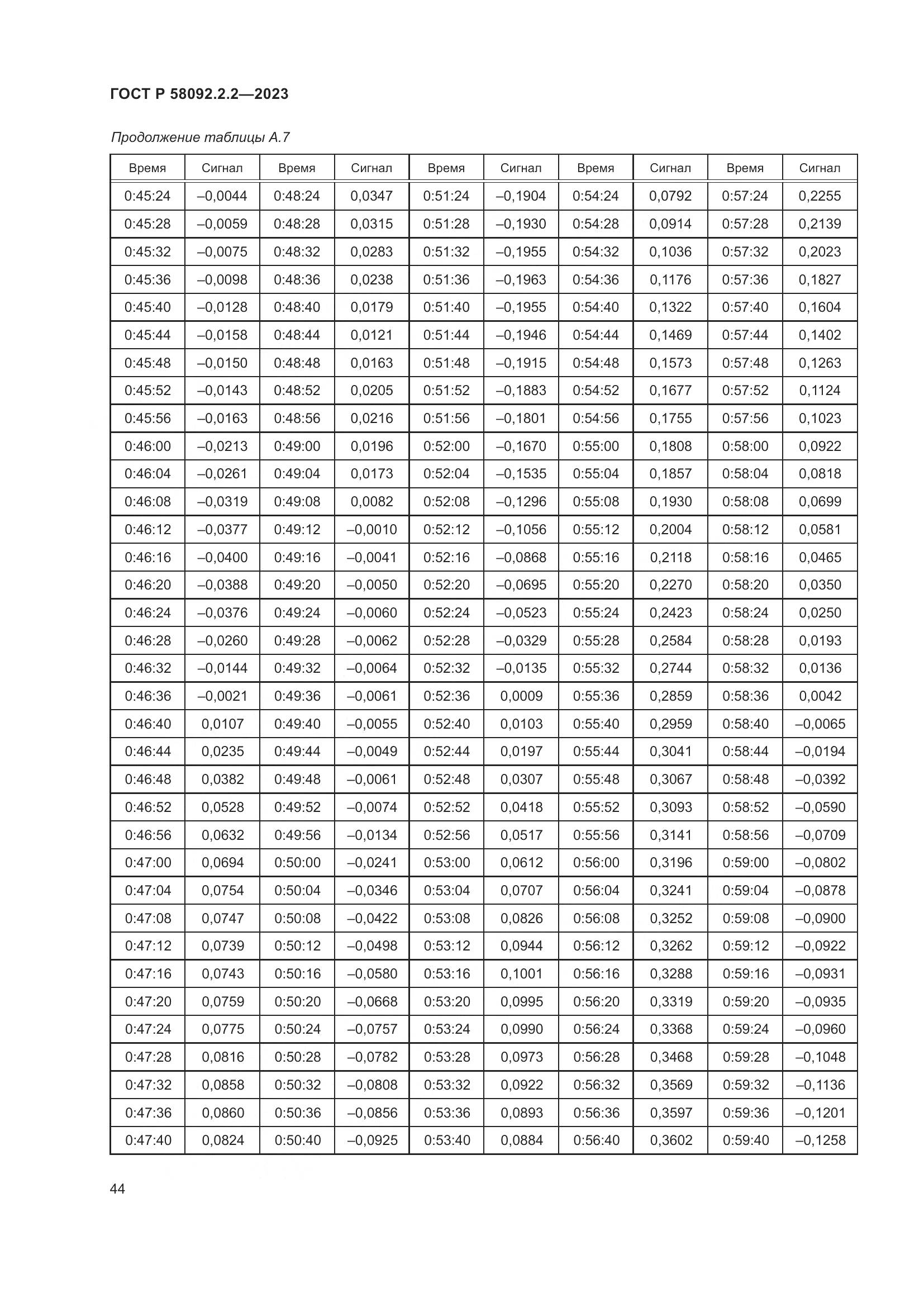 ГОСТ Р 58092.2.2—2023

Продолжение таблицы А.7

| Время | Сигнал | Время | Сигнал | Время | Сигнал | Время | Сигнал | Время | Сигнал |
|---|---|---|---|---|---|---|---|---|---|
| 0:45:24 | –0,0044 | 0:48:24 | 0,0347 | 0:51:24 | –0,1904 | 0:54:24 | 0,0792 | 0:57:24 | 0,2255 |
| 0:45:28 | –0,0059 | 0:48:28 | 0,0315 | 0:51:28 | –0,1930 | 0:54:28 | 0,0914 | 0:57:28 | 0,2139 |
| 0:45:32 | –0,0075 | 0:48:32 | 0,0283 | 0:51:32 | –0,1955 | 0:54:32 | 0,1036 | 0:57:32 | 0,2023 |
| 0:45:36 | –0,0098 | 0:48:36 | 0,0238 | 0:51:36 | –0,1963 | 0:54:36 | 0,1176 | 0:57:36 | 0,1827 |
| 0:45:40 | –0,0128 | 0:48:40 | 0,0179 | 0:51:40 | –0,1955 | 0:54:40 | 0,1322 | 0:57:40 | 0,1604 |
| 0:45:44 | –0,0158 | 0:48:44 | 0,0121 | 0:51:44 | –0,1946 | 0:54:44 | 0,1469 | 0:57:44 | 0,1402 |
| 0:45:48 | –0,0150 | 0:48:48 | 0,0163 | 0:51:48 | –0,1915 | 0:54:48 | 0,1573 | 0:57:48 | 0,1263 |
| 0:45:52 | –0,0143 | 0:48:52 | 0,0205 | 0:51:52 | –0,1883 | 0:54:52 | 0,1677 | 0:57:52 | 0,1124 |
| 0:45:56 | –0,0163 | 0:48:56 | 0,0216 | 0:51:56 | –0,1801 | 0:54:56 | 0,1755 | 0:57:56 | 0,1023 |
| 0:46:00 | –0,0213 | 0:49:00 | 0,0196 | 0:52:00 | –0,1670 | 0:55:00 | 0,1808 | 0:58:00 | 0,0922 |
| 0:46:04 | –0,0261 | 0:49:04 | 0,0173 | 0:52:04 | –0,1535 | 0:55:04 | 0,1857 | 0:58:04 | 0,0818 |
| 0:46:08 | –0,0319 | 0:49:08 | 0,0082 | 0:52:08 | –0,1296 | 0:55:08 | 0,1930 | 0:58:08 | 0,0699 |
| 0:46:12 | –0,0377 | 0:49:12 | –0,0010 | 0:52:12 | –0,1056 | 0:55:12 | 0,2004 | 0:58:12 | 0,0581 |
| 0:46:16 | –0,0400 | 0:49:16 | –0,0041 | 0:52:16 | –0,0868 | 0:55:16 | 0,2118 | 0:58:16 | 0,0465 |
| 0:46:20 | –0,0388 | 0:49:20 | –0,0050 | 0:52:20 | –0,0695 | 0:55:20 | 0,2270 | 0:58:20 | 0,0350 |
| 0:46:24 | –0,0376 | 0:49:24 | –0,0060 | 0:52:24 | –0,0523 | 0:55:24 | 0,2423 | 0:58:24 | 0,0250 |
| 0:46:28 | –0,0260 | 0:49:28 | –0,0062 | 0:52:28 | –0,0329 | 0:55:28 | 0,2584 | 0:58:28 | 0,0193 |
| 0:46:32 | –0,0144 | 0:49:32 | –0,0064 | 0:52:32 | –0,0135 | 0:55:32 | 0,2744 | 0:58:32 | 0,0136 |
| 0:46:36 | –0,0021 | 0:49:36 | –0,0061 | 0:52:36 | 0,0009 | 0:55:36 | 0,2859 | 0:58:36 | 0,0042 |
| 0:46:40 | 0,0107 | 0:49:40 | –0,0055 | 0:52:40 | 0,0103 | 0:55:40 | 0,2959 | 0:58:40 | –0,0065 |
| 0:46:44 | 0,0235 | 0:49:44 | –0,0049 | 0:52:44 | 0,0197 | 0:55:44 | 0,3041 | 0:58:44 | –0,0194 |
| 0:46:48 | 0,0382 | 0:49:48 | –0,0061 | 0:52:48 | 0,0307 | 0:55:48 | 0,3067 | 0:58:48 | –0,0392 |
| 0:46:52 | 0,0528 | 0:49:52 | –0,0074 | 0:52:52 | 0,0418 | 0:55:52 | 0,3093 | 0:58:52 | –0,0590 |
| 0:46:56 | 0,0632 | 0:49:56 | –0,0134 | 0:52:56 | 0,0517 | 0:55:56 | 0,3141 | 0:58:56 | –0,0709 |
| 0:47:00 | 0,0694 | 0:50:00 | –0,0241 | 0:53:00 | 0,0612 | 0:56:00 | 0,3196 | 0:59:00 | –0,0802 |
| 0:47:04 | 0,0754 | 0:50:04 | –0,0346 | 0:53:04 | 0,0707 | 0:56:04 | 0,3241 | 0:59:04 | –0,0878 |
| 0:47:08 | 0,0747 | 0:50:08 | –0,0422 | 0:53:08 | 0,0826 | 0:56:08 | 0,3252 | 0:59:08 | –0,0900 |
| 0:47:12 | 0,0739 | 0:50:12 | –0,0498 | 0:53:12 | 0,0944 | 0:56:12 | 0,3262 | 0:59:12 | –0,0922 |
| 0:47:16 | 0,0743 | 0:50:16 | –0,0580 | 0:53:16 | 0,1001 | 0:56:16 | 0,3288 | 0:59:16 | –0,0931 |
| 0:47:20 | 0,0759 | 0:50:20 | –0,0668 | 0:53:20 | 0,0995 | 0:56:20 | 0,3319 | 0:59:20 | –0,0935 |
| 0:47:24 | 0,0775 | 0:50:24 | –0,0757 | 0:53:24 | 0,0990 | 0:56:24 | 0,3368 | 0:59:24 | –0,0960 |
| 0:47:28 | 0,0816 | 0:50:28 | –0,0782 | 0:53:28 | 0,0973 | 0:56:28 | 0,3468 | 0:59:28 | –0,1048 |
| 0:47:32 | 0,0858 | 0:50:32 | –0,0808 | 0:53:32 | 0,0922 | 0:56:32 | 0,3569 | 0:59:32 | –0,1136 |
| 0:47:36 | 0,0860 | 0:50:36 | –0,0856 | 0:53:36 | 0,0893 | 0:56:36 | 0,3597 | 0:59:36 | –0,1201 |
| 0:47:40 | 0,0824 | 0:50:40 | –0,0925 | 0:53:40 | 0,0884 | 0:56:40 | 0,3602 | 0:59:40 | –0,1258 |

44